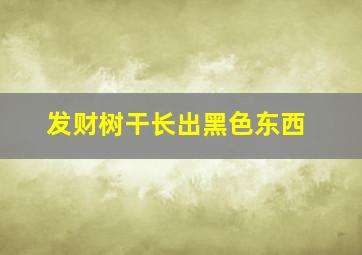 发财树干长出黑色东西